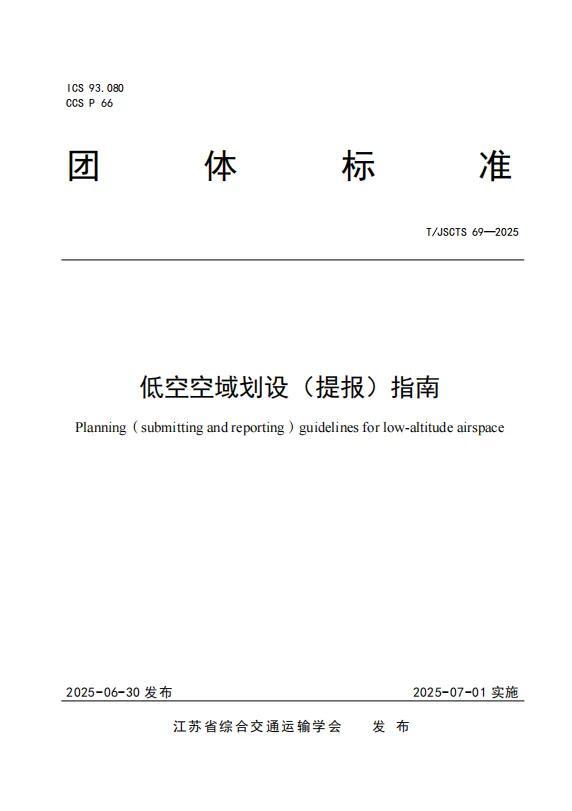 ICS 93.080
CCS P 66

团 体 标 准

T/JSCTS 69—2025

低空空域划设（提报）指南

Planning ( submitting and reporting ) guidelines for low-altitude airspace

2025-06-30 发布 2025-07-01 实施

江苏省综合交通运输学会 发 布